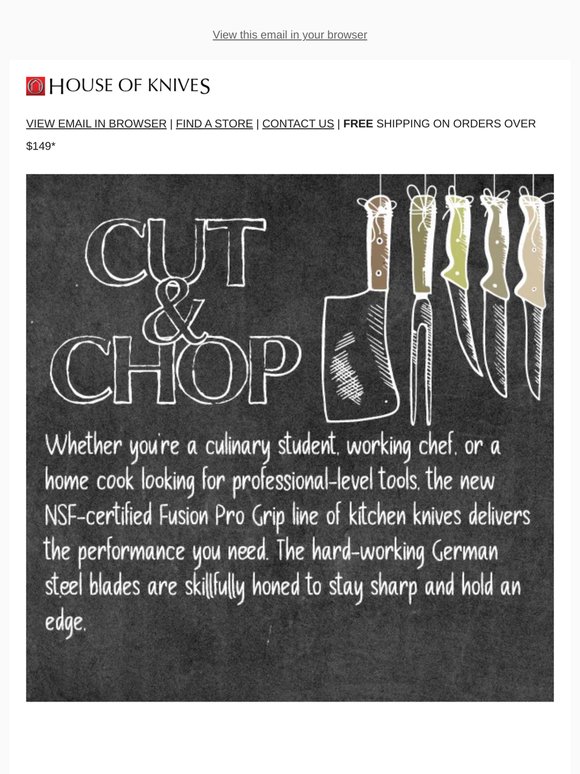 View this email in your browser

HOUSE OF KNIVES

VIEW EMAIL IN BROWSER | FIND A STORE | CONTACT US | FREE SHIPPING ON ORDERS OVER $149*

CUT & CHOP

Whether you're a culinary student, working chef, or a home cook looking for professional-level tools, the new NSF-certified Fusion Pro Grip line of kitchen knives delivers the performance you need. The hard-working German steel blades are skillfully honed to stay sharp and hold an edge.